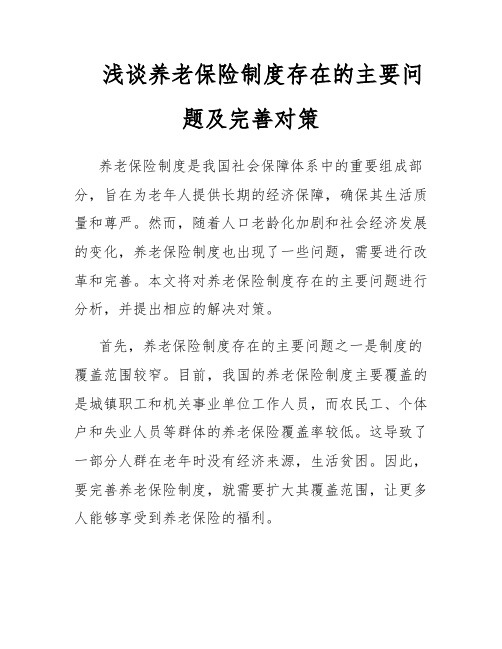 浅谈养老保险制度存在的主要问题及完善对策

养老保险制度是我国社会保障体系中的重要组成部分，旨在为老年人提供长期的经济保障，确保其生活质量和尊严。然而，随着人口老龄化加剧和社会经济发展的变化，养老保险制度也出现了一些问题，需要进行改革和完善。本文将对养老保险制度存在的主要问题进行分析，并提出相应的解决对策。

首先，养老保险制度存在的主要问题之一是制度的覆盖范围较窄。目前，我国的养老保险制度主要覆盖的是城镇职工和机关事业单位工作人员，而农民工、个体户和失业人员等群体的养老保险覆盖率较低。这导致了一部分人群在老年时没有经济来源，生活贫困。因此，要完善养老保险制度，就需要扩大其覆盖范围，让更多人能够享受到养老保险的福利。